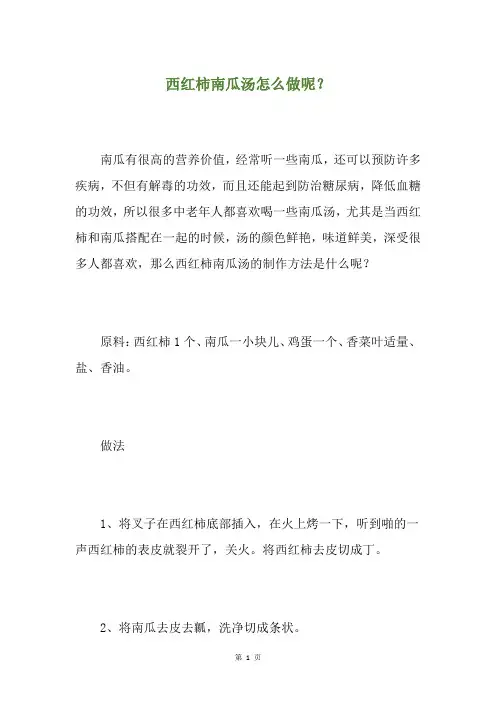 西红柿南瓜汤怎么做呢？

南瓜有很高的营养价值，经常听一些南瓜，还可以预防许多疾病，不但有解毒的功效，而且还能起到防治糖尿病，降低血糖的功效，所以很多中老年人都喜欢喝一些南瓜汤，尤其是当西红柿和南瓜搭配在一起的时候，汤的颜色鲜艳，味道鲜美，深受很多人都喜欢，那么西红柿南瓜汤的制作方法是什么呢？

原料：西红柿 1 个、南瓜一小块儿、鸡蛋一个、香菜叶适量、盐、香油。

做法

1、将叉子在西红柿底部插入，在火上烤一下，听到啪的一声西红柿的表皮就裂开了，关火。将西红柿去皮切成丁。

2、将南瓜去皮去瓤，洗净切成条状。

第 1 页